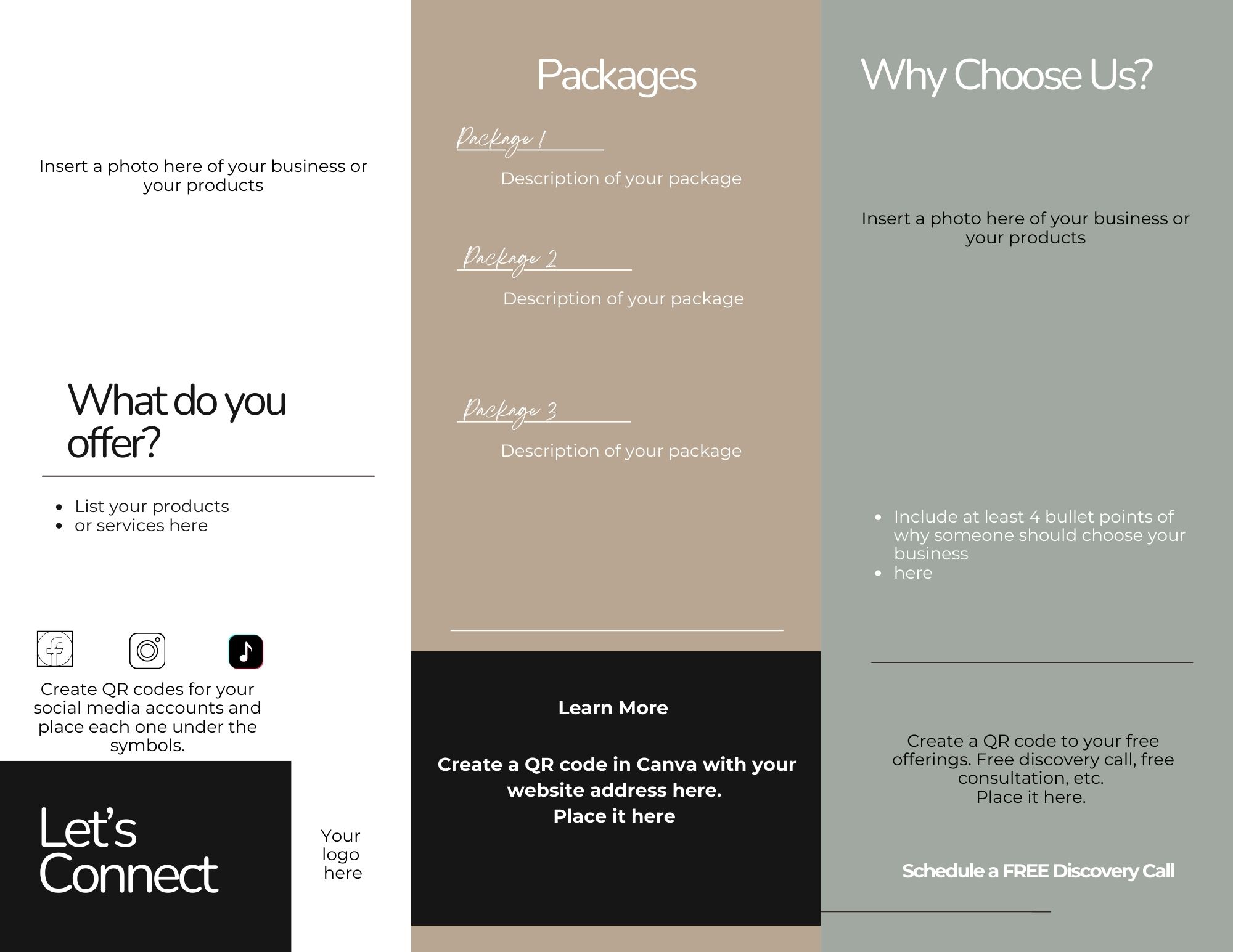 Insert a photo here of your business or your products

What do you offer?

- List your products
- or services here

Create QR codes for your social media accounts and place each one under the symbols.

Let's Connect

Your logo here

Packages

Package 1

Description of your package

Package 2

Description of your package

Package 3

Description of your package

Learn More

Create a QR code in Canva with your website address here.
Place it here

Why Choose Us?

Insert a photo here of your business or your products

- Include at least 4 bullet points of why someone should choose your business
- here

Create a QR code to your free offerings. Free discovery call, free consultation, etc.
Place it here.

Schedule a FREE Discovery Call